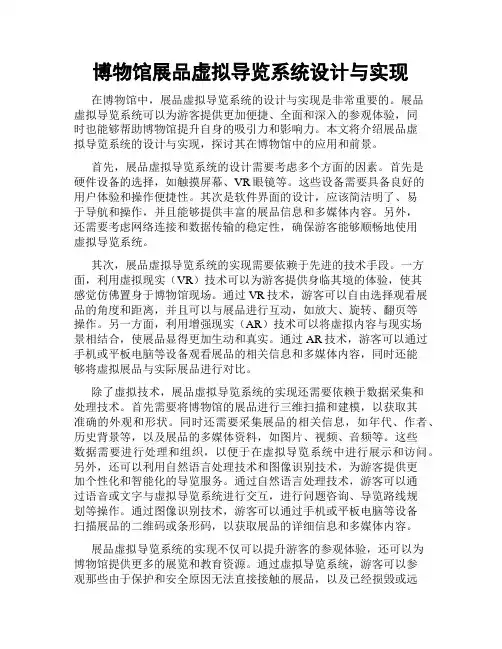 博物馆展品虚拟导览系统设计与实现

在博物馆中，展品虚拟导览系统的设计与实现是非常重要的。展品虚拟导览系统可以为游客提供更加便捷、全面和深入的参观体验，同时也能够帮助博物馆提升自身的吸引力和影响力。本文将介绍展品虚拟导览系统的设计与实现，探讨其在博物馆中的应用和前景。

首先，展品虚拟导览系统的设计需要考虑多个方面的因素。首先是硬件设备的选择，如触摸屏幕、VR眼镜等。这些设备需要具备良好的用户体验和操作便捷性。其次是软件界面的设计，应该简洁明了、易于导航和操作，并且能够提供丰富的展品信息和多媒体内容。另外，还需要考虑网络连接和数据传输的稳定性，确保游客能够顺畅地使用虚拟导览系统。

其次，展品虚拟导览系统的实现需要依赖于先进的技术手段。一方面，利用虚拟现实（VR）技术可以为游客提供身临其境的体验，使其感觉仿佛置身于博物馆现场。通过VR技术，游客可以自由选择观看展品的角度和距离，并且可以与展品进行互动，如放大、旋转、翻页等操作。另一方面，利用增强现实（AR）技术可以将虚拟内容与现实场景相结合，使展品显得更加生动和真实。通过AR技术，游客可以通过手机或平板电脑等设备观看展品的相关信息和多媒体内容，同时还能够将虚拟展品与实际展品进行对比。

除了虚拟技术，展品虚拟导览系统的实现还需要依赖于数据采集和处理技术。首先需要将博物馆的展品进行三维扫描和建模，以获取其准确的外观和形状。同时还需要采集展品的相关信息，如年代、作者、历史背景等，以及展品的多媒体资料，如图片、视频、音频等。这些数据需要进行处理和组织，以便于在虚拟导览系统中进行展示和访问。另外，还可以利用自然语言处理技术和图像识别技术，为游客提供更加个性化和智能化的导览服务。通过自然语言处理技术，游客可以通过语音或文字与虚拟导览系统进行交互，进行问题咨询、导览路线规划等操作。通过图像识别技术，游客可以通过手机或平板电脑等设备扫描展品的二维码或条形码，以获取展品的详细信息和多媒体内容。

展品虚拟导览系统的实现不仅可以提升游客的参观体验，还可以为博物馆提供更多的展览和教育资源。通过虚拟导览系统，游客可以参观那些由于保护和安全原因无法直接接触的展品，以及已经损毁或远